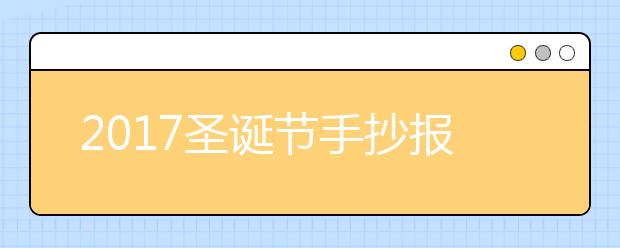 2017圣诞节手抄报